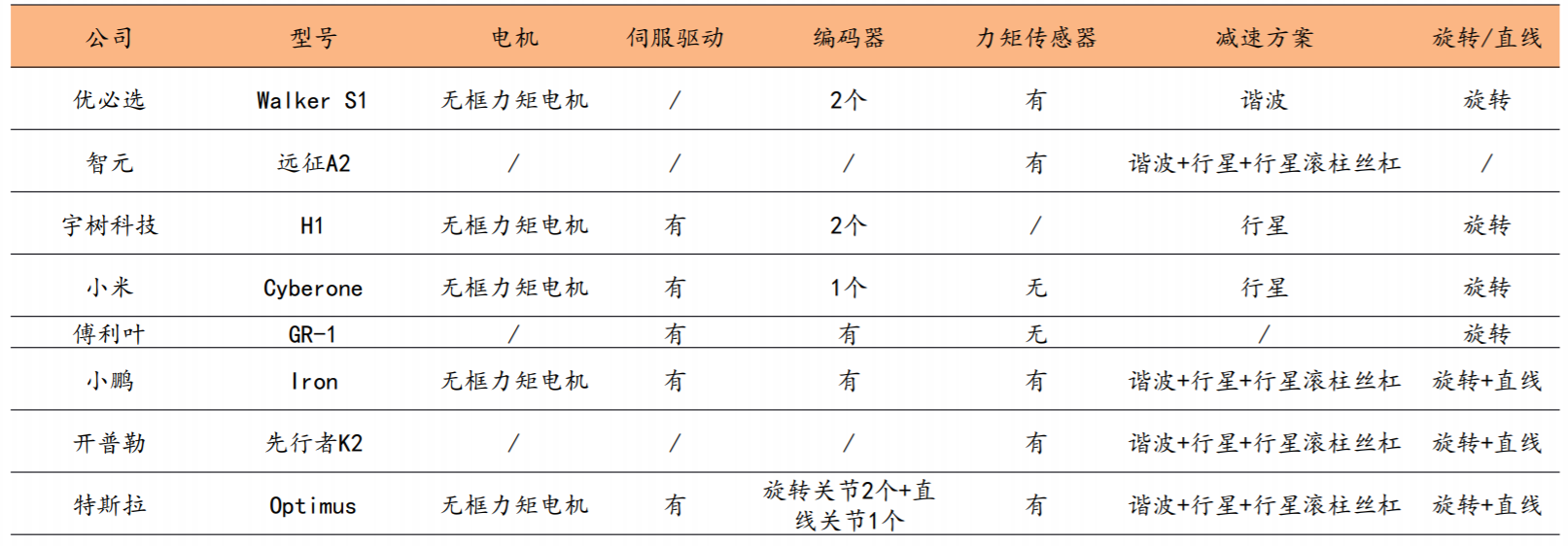 | 公司 | 型号 | 电机 | 伺服驱动 | 编码器 | 力矩传感器 | 减速方案 | 旋转/直线 |
|---|---|---|---|---|---|---|---|
| 优必选 | Walker S1 | 无框力矩电机 | / | 2个 | 有 | 谐波 | 旋转 |
| 智元 | 远征A2 | / | / | / | 有 | 谐波+行星+行星滚柱丝杠 | / |
| 宇树科技 | H1 | 无框力矩电机 | 有 | 2个 | / | 行星 | 旋转 |
| 小米 | Cyberone | 无框力矩电机 | 有 | 1个 | 无 | 行星 | 旋转 |
| 傅利叶 | GR-1 | / | 有 | 有 | 无 | / | 旋转 |
| 小鹏 | Iron | 无框力矩电机 | 有 | 有 | 有 | 谐波+行星+行星滚柱丝杠 | 旋转+直线 |
| 开普勒 | 先行者K2 | / | / | / | 有 | 谐波+行星+行星滚柱丝杠 | 旋转+直线 |
| 特斯拉 | Optimus | 无框力矩电机 | 有 | 旋转关节2个+直线关节1个 | 有 | 谐波+行星+行星滚柱丝杠 | 旋转+直线 |